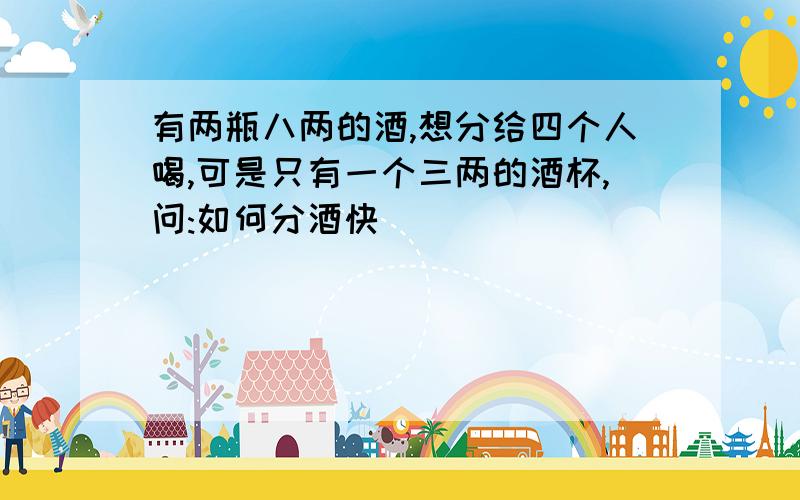 有两瓶八两的酒,想分给四个人喝,可是只有一个三两的酒杯,问:如何分酒快